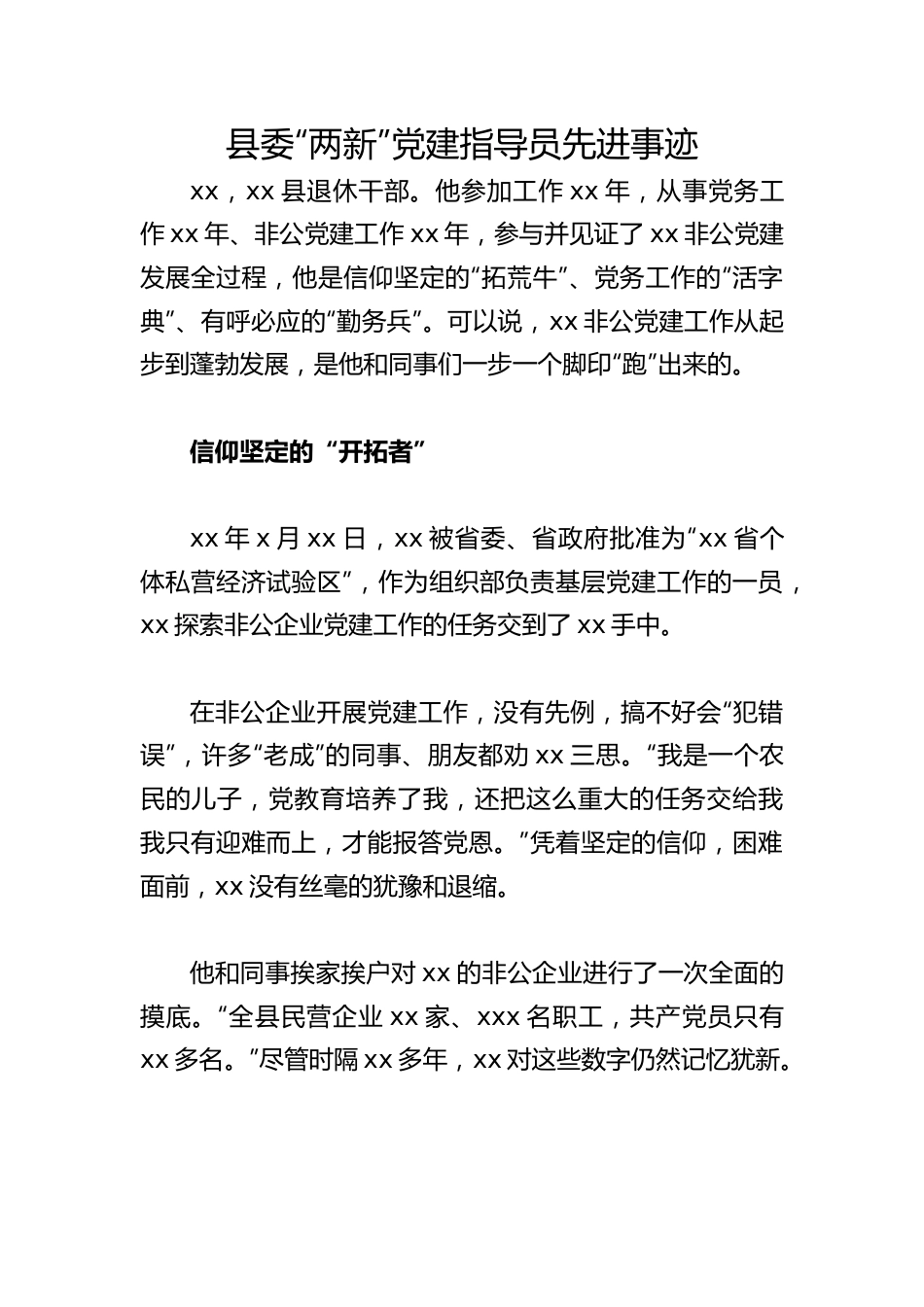 县委“两新”党建指导员先进事迹

xx，xx 县退休干部。他参加工作 xx 年，从事党务工作 xx 年、非公党建工作 xx 年，参与并见证了 xx 非公党建发展全过程，他是信仰坚定的“拓荒牛”、党务工作的“活字典”、有呼必应的“勤务兵”。可以说，xx 非公党建工作从起步到蓬勃发展，是他和同事们一步一个脚印“跑”出来的。

信仰坚定的“开拓者”

xx 年 x 月 xx 日，xx 被省委、省政府批准为“xx 省个体私营经济试验区”，作为组织部负责基层党建工作的一员，xx 探索非公企业党建工作的任务交到了 xx 手中。

在非公企业开展党建工作，没有先例，搞不好会“犯错误”，许多“老成”的同事、朋友都劝 xx 三思。“我是一个农民的儿子，党教育培养了我，还把这么重大的任务交给我我只有迎难而上，才能报答党恩。”凭着坚定的信仰，困难面前，xx 没有丝毫的犹豫和退缩。

他和同事挨家挨户对 xx 的非公企业进行了一次全面的摸底。“全县民营企业 xx 家、xxx 名职工，共产党员只有 xx 多名。”尽管时隔 xx 多年，xx 对这些数字仍然记忆犹新。